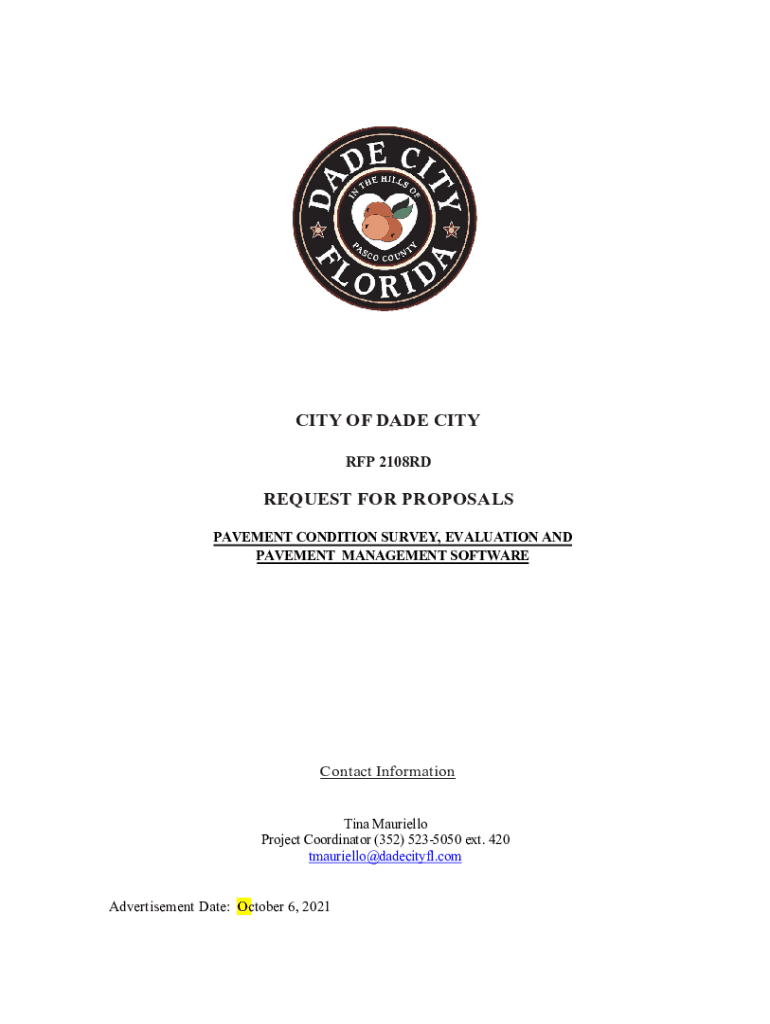 DADE CITY
IN THE HILLS OF
PASCO COUNTY
FLORIDA

CITY OF DADE CITY

RFP 2108RD

REQUEST FOR PROPOSALS

PAVEMENT CONDITION SURVEY, EVALUATION AND PAVEMENT MANAGEMENT SOFTWARE

Contact Information

Tina Mauriello
Project Coordinator (352) 523-5050 ext. 420
tmauriello@dadecityfl.com

Advertisement Date: October 6, 2021